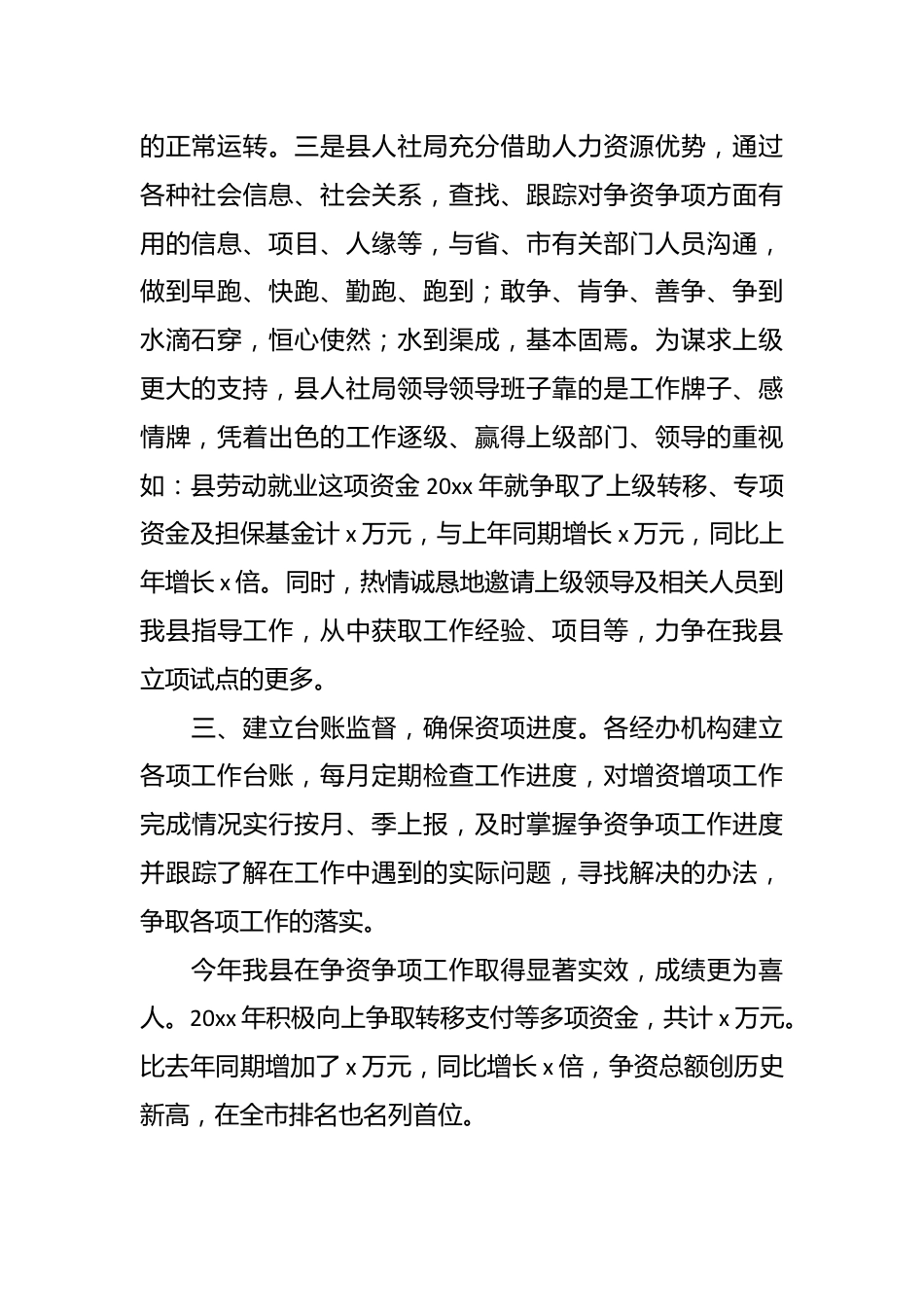 的正常运转。三是县人社局充分借助人力资源优势，通过各种社会信息、社会关系，查找、跟踪对争资争项方面有用的信息、项目、人缘等，与省、市有关部门人员沟通，做到早跑、快跑、勤跑、跑到；敢争、肯争、善争、争到水滴石穿，恒心使然；水到渠成，基本固焉。为谋求上级更大的支持，县人社局领导领导班子靠的是工作牌子、感情牌，凭着出色的工作逐级、赢得上级部门、领导的重视如：县劳动就业这项资金 20xx 年就争取了上级转移、专项资金及担保基金计 x 万元，与上年同期增长 x 万元，同比上年增长 x 倍。同时，热情诚恳地邀请上级领导及相关人员到我县指导工作，从中获取工作经验、项目等，力争在我县立项试点的更多。

三、建立台账监督，确保资项进度。各经办机构建立各项工作台账，每月定期检查工作进度，对增资增项工作完成情况实行按月、季上报，及时掌握争资争项工作进度并跟踪了解在工作中遇到的实际问题，寻找解决的办法，争取各项工作的落实。

今年我县在争资争项工作取得显著实效，成绩更为喜人。20xx 年积极向上争取转移支付等多项资金，共计 x 万元。比去年同期增加了 x 万元，同比增长 x 倍，争资总额创历史新高，在全市排名也名列首位。